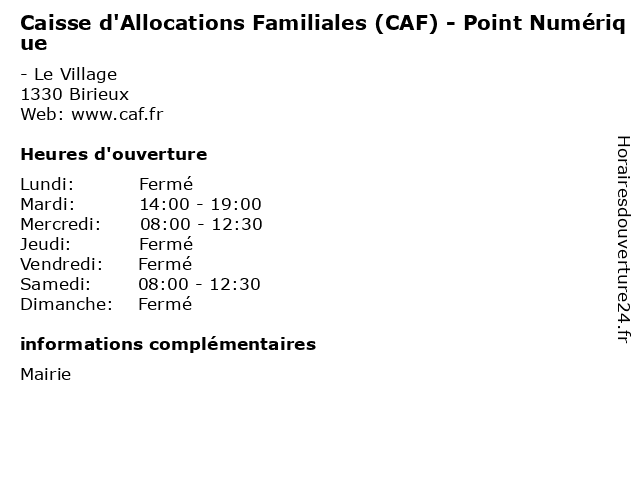 Caisse d'Allocations Familiales (CAF) - Point Numérique

- Le Village
1330 Birieux
Web: www.caf.fr

Heures d'ouverture

| | |
|---|---|
| Lundi: | Fermé |
| Mardi: | 14:00 - 19:00 |
| Mercredi: | 08:00 - 12:30 |
| Jeudi: | Fermé |
| Vendredi: | Fermé |
| Samedi: | 08:00 - 12:30 |
| Dimanche: | Fermé |

informations complémentaires

Mairie

Horairesdouverture24.fr